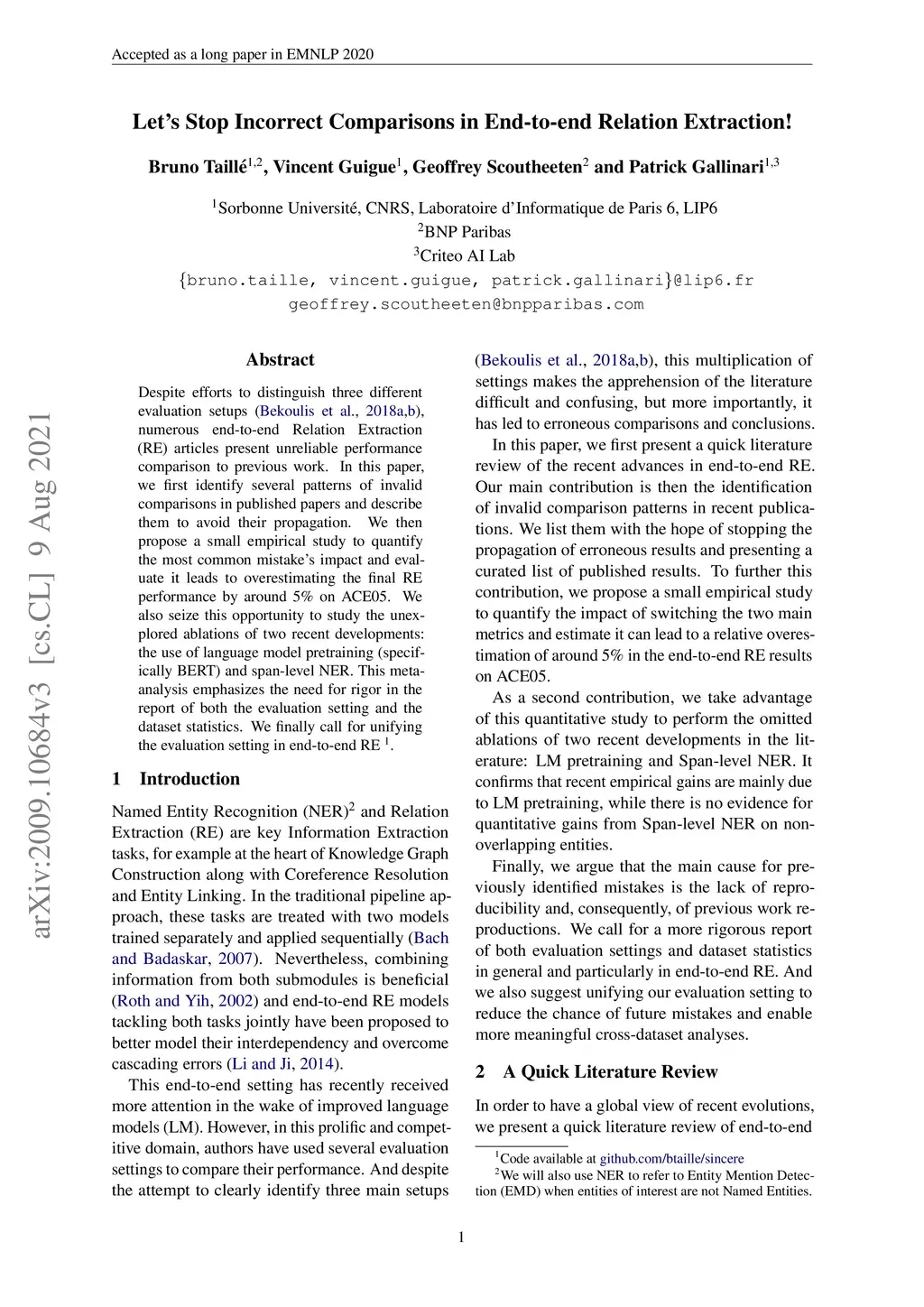 Accepted as a long paper in EMNLP 2020

Let's Stop Incorrect Comparisons in End-to-end Relation Extraction!

Bruno Taillé$^{1,2}$, Vincent Guigue$^{1}$, Geoffrey Scoutheeten$^{2}$ and Patrick Gallinari$^{1,3}$

$^{1}$Sorbonne Université, CNRS, Laboratoire d'Informatique de Paris 6, LIP6
$^{2}$BNP Paribas
$^{3}$Criteo AI Lab
{bruno.taille, vincent.guigue, patrick.gallinari}@lip6.fr
geoffrey.scoutheeten@bnpparibas.com

arXiv:2009.10684v3 [cs.CL] 9 Aug 2021

Abstract

Despite efforts to distinguish three different evaluation setups (Bekoulis et al., 2018a,b), numerous end-to-end Relation Extraction (RE) articles present unreliable performance comparison to previous work. In this paper, we first identify several patterns of invalid comparisons in published papers and describe them to avoid their propagation. We then propose a small empirical study to quantify the most common mistake's impact and evaluate it leads to overestimating the final RE performance by around 5% on ACE05. We also seize this opportunity to study the unexplored ablations of two recent developments: the use of language model pretraining (specifically BERT) and span-level NER. This meta-analysis emphasizes the need for rigor in the report of both the evaluation setting and the dataset statistics. We finally call for unifying the evaluation setting in end-to-end RE $^{1}$.

1 Introduction

Named Entity Recognition (NER)$^{2}$ and Relation Extraction (RE) are key Information Extraction tasks, for example at the heart of Knowledge Graph Construction along with Coreference Resolution and Entity Linking. In the traditional pipeline approach, these tasks are treated with two models trained separately and applied sequentially (Bach and Badaskar, 2007). Nevertheless, combining information from both submodules is beneficial (Roth and Yih, 2002) and end-to-end RE models tackling both tasks jointly have been proposed to better model their interdependency and overcome cascading errors (Li and Ji, 2014).

This end-to-end setting has recently received more attention in the wake of improved language models (LM). However, in this prolific and competitive domain, authors have used several evaluation settings to compare their performance. And despite the attempt to clearly identify three main setups (Bekoulis et al., 2018a,b), this multiplication of settings makes the apprehension of the literature difficult and confusing, but more importantly, it has led to erroneous comparisons and conclusions.

In this paper, we first present a quick literature review of the recent advances in end-to-end RE. Our main contribution is then the identification of invalid comparison patterns in recent publications. We list them with the hope of stopping the propagation of erroneous results and presenting a curated list of published results. To further this contribution, we propose a small empirical study to quantify the impact of switching the two main metrics and estimate it can lead to a relative overestimation of around 5% in the end-to-end RE results on ACE05.

As a second contribution, we take advantage of this quantitative study to perform the omitted ablations of two recent developments in the literature: LM pretraining and Span-level NER. It confirms that recent empirical gains are mainly due to LM pretraining, while there is no evidence for quantitative gains from Span-level NER on non-overlapping entities.

Finally, we argue that the main cause for previously identified mistakes is the lack of reproducibility and, consequently, of previous work reproductions. We call for a more rigorous report of both evaluation settings and dataset statistics in general and particularly in end-to-end RE. And we also suggest unifying our evaluation setting to reduce the chance of future mistakes and enable more meaningful cross-dataset analyses.

2 A Quick Literature Review

In order to have a global view of recent evolutions, we present a quick literature review of end-to-end

$^{1}$Code available at github.com/btaille/sincere
$^{2}$We will also use NER to refer to Entity Mention Detection (EMD) when entities of interest are not Named Entities.

1